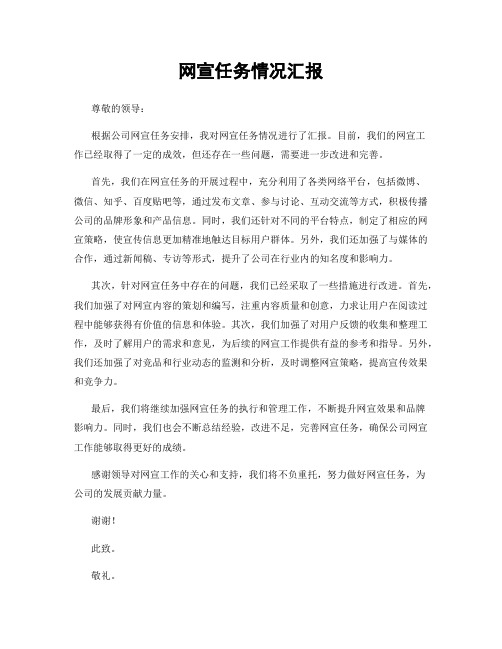 网宣任务情况汇报

尊敬的领导：

根据公司网宣任务安排，我对网宣任务情况进行了汇报。目前，我们的网宣工作已经取得了一定的成效，但还存在一些问题，需要进一步改进和完善。

首先，我们在网宣任务的开展过程中，充分利用了各类网络平台，包括微博、微信、知乎、百度贴吧等，通过发布文章、参与讨论、互动交流等方式，积极传播公司的品牌形象和产品信息。同时，我们还针对不同的平台特点，制定了相应的网宣策略，使宣传信息更加精准地触达目标用户群体。另外，我们还加强了与媒体的合作，通过新闻稿、专访等形式，提升了公司在行业内的知名度和影响力。

其次，针对网宣任务中存在的问题，我们已经采取了一些措施进行改进。首先，我们加强了对网宣内容的策划和编写，注重内容质量和创意，力求让用户在阅读过程中能够获得有价值的信息和体验。其次，我们加强了对用户反馈的收集和整理工作，及时了解用户的需求和意见，为后续的网宣工作提供有益的参考和指导。另外，我们还加强了对竞品和行业动态的监测和分析，及时调整网宣策略，提高宣传效果和竞争力。

最后，我们将继续加强网宣任务的执行和管理工作，不断提升网宣效果和品牌影响力。同时，我们也会不断总结经验，改进不足，完善网宣任务，确保公司网宣工作能够取得更好的成绩。

感谢领导对网宣工作的关心和支持，我们将不负重托，努力做好网宣任务，为公司的发展贡献力量。

谢谢！

此致。

敬礼。